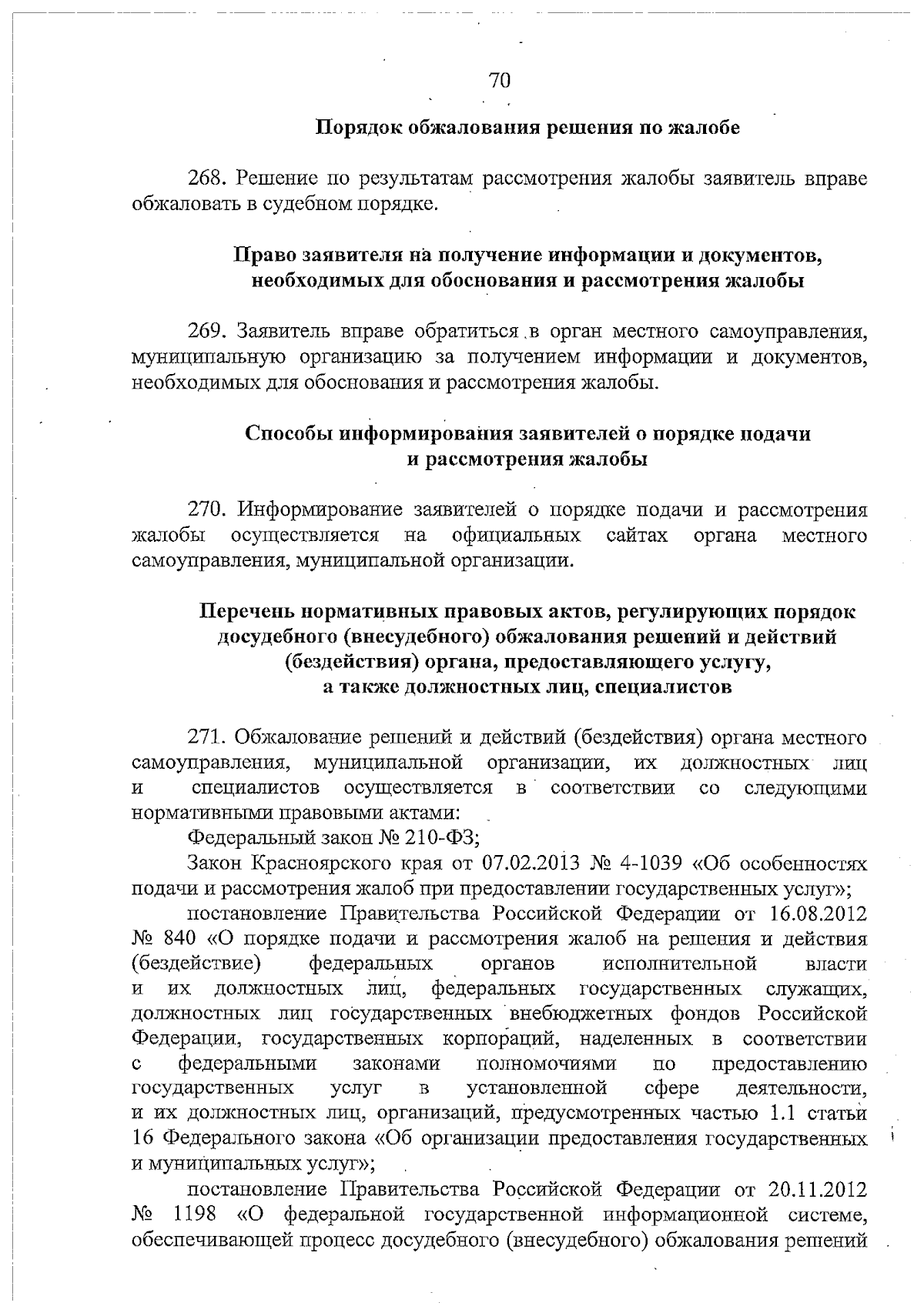 70

Порядок обжалования решения по жалобе

268. Решение по результатам рассмотрения жалобы заявитель вправе обжаловать в судебном порядке.

Право заявителя на получение информации и документов, необходимых для обоснования и рассмотрения жалобы

269. Заявитель вправе обратиться в орган местного самоуправления, муниципальную организацию за получением информации и документов, необходимых для обоснования и рассмотрения жалобы.

Способы информирования заявителей о порядке подачи и рассмотрения жалобы

270. Информирование заявителей о порядке подачи и рассмотрения жалобы осуществляется на официальных сайтах органа местного самоуправления, муниципальной организации.

Перечень нормативных правовых актов, регулирующих порядок досудебного (внесудебного) обжалования решений и действий (бездействия) органа, предоставляющего услугу, а также должностных лиц, специалистов

271. Обжалование решений и действий (бездействия) органа местного самоуправления, муниципальной организации, их должностных лиц и специалистов осуществляется в соответствии со следующими нормативными правовыми актами:

Федеральный закон № 210-ФЗ;

Закон Красноярского края от 07.02.2013 № 4-1039 «Об особенностях подачи и рассмотрения жалоб при предоставлении государственных услуг»;

постановление Правительства Российской Федерации от 16.08.2012 № 840 «О порядке подачи и рассмотрения жалоб на решения и действия (бездействие) федеральных органов исполнительной власти и их должностных лиц, федеральных государственных служащих, должностных лиц государственных внебюджетных фондов Российской Федерации, государственных корпораций, наделенных в соответствии с федеральными законами полномочиями по предоставлению государственных услуг в установленной сфере деятельности, и их должностных лиц, организаций, предусмотренных частью 1.1 статьи 16 Федерального закона «Об организации предоставления государственных и муниципальных услуг»;

постановление Правительства Российской Федерации от 20.11.2012 № 1198 «О федеральной государственной информационной системе, обеспечивающей процесс досудебного (внесудебного) обжалования решений